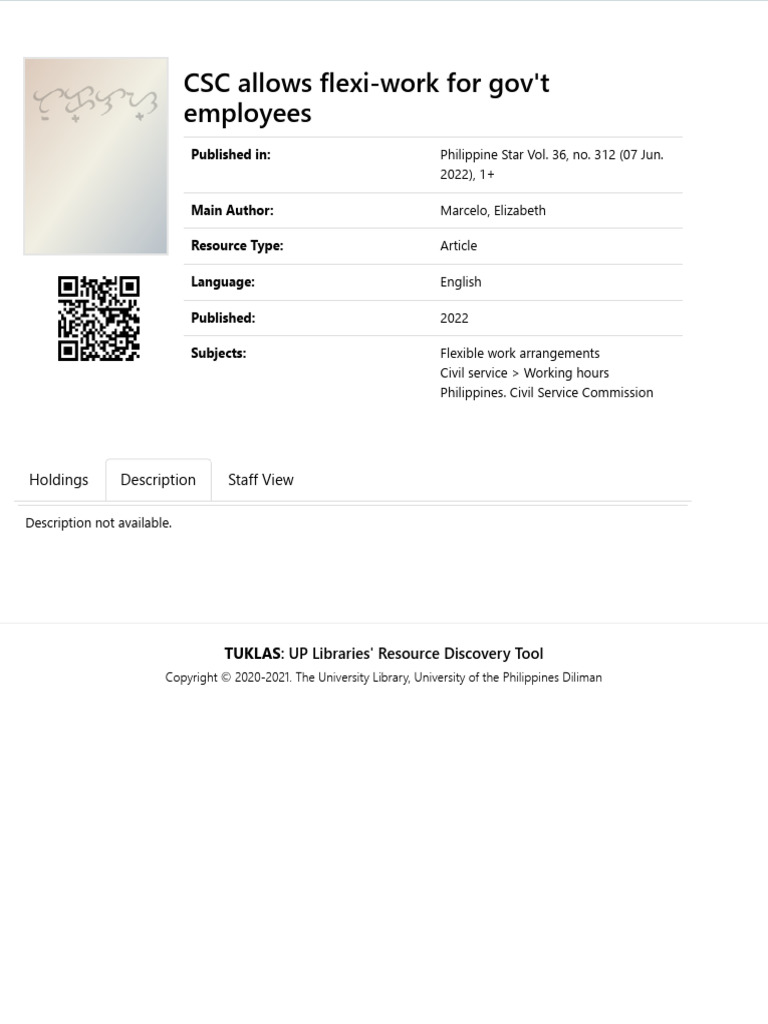 CSC allows flexi-work for gov't employees

Published in: Philippine Star Vol. 36, no. 312 (07 Jun. 2022), 1+

Main Author: Marcelo, Elizabeth

Resource Type: Article

Language: English

Published: 2022

Subjects: Flexible work arrangements
Civil service > Working hours
Philippines. Civil Service Commission

Holdings Description Staff View

Description not available.

TUKLAS: UP Libraries' Resource Discovery Tool

Copyright © 2020-2021. The University Library, University of the Philippines Diliman